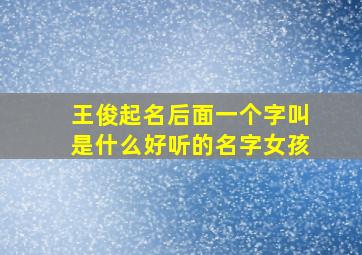 王俊起名后面一个字叫是什么好听的名字女孩